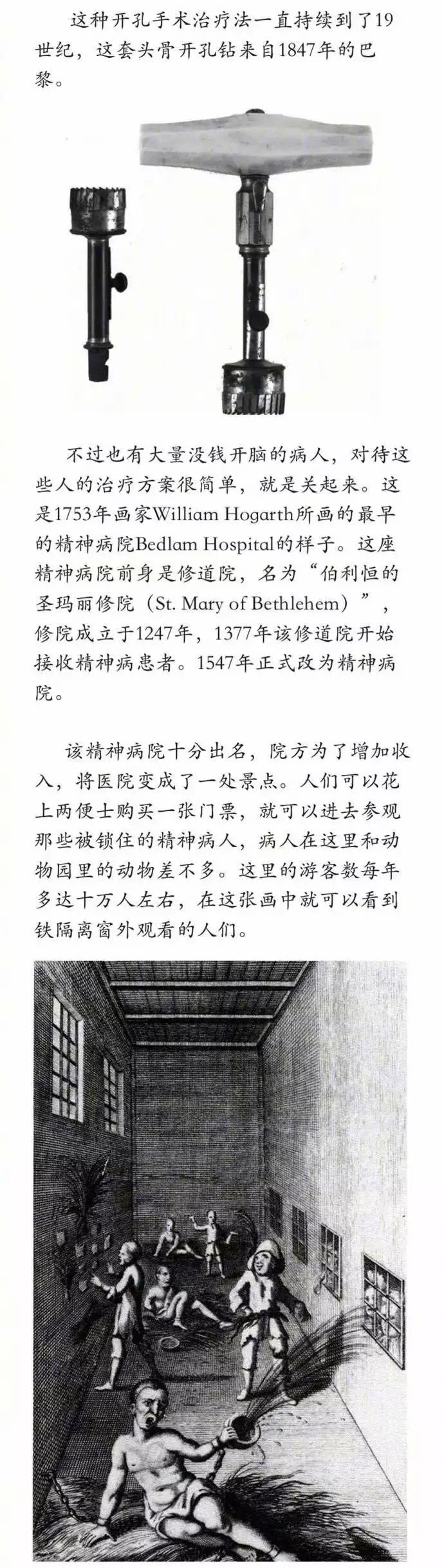 这种开孔手术治疗法一直持续到了19世纪，这套头骨开孔钻来自1847年的巴黎。

不过也有大量没钱开脑的病人，对待这些人的治疗方案很简单，就是关起来。这是1753年画家William Hogarth所画的最早的精神病院Bedlam Hospital的样子。这座精神病院前身是修道院，名为“伯利恒的圣玛丽修院（St. Mary of Bethlehem）”，修院成立于1247年，1377年该修道院开始接收精神病患者。1547年正式改为精神病院。

该精神病院十分出名，院方为了增加收入，将医院变成了一处景点。人们可以花上两便士购买一张门票，就可以进去参观那些被锁住的精神病人，病人在这里和动物园里的动物差不多。这里的游客数每年多达十万人左右，在这张画中就可以看到铁隔离窗外观看的人们。